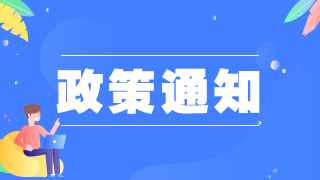 政策通知